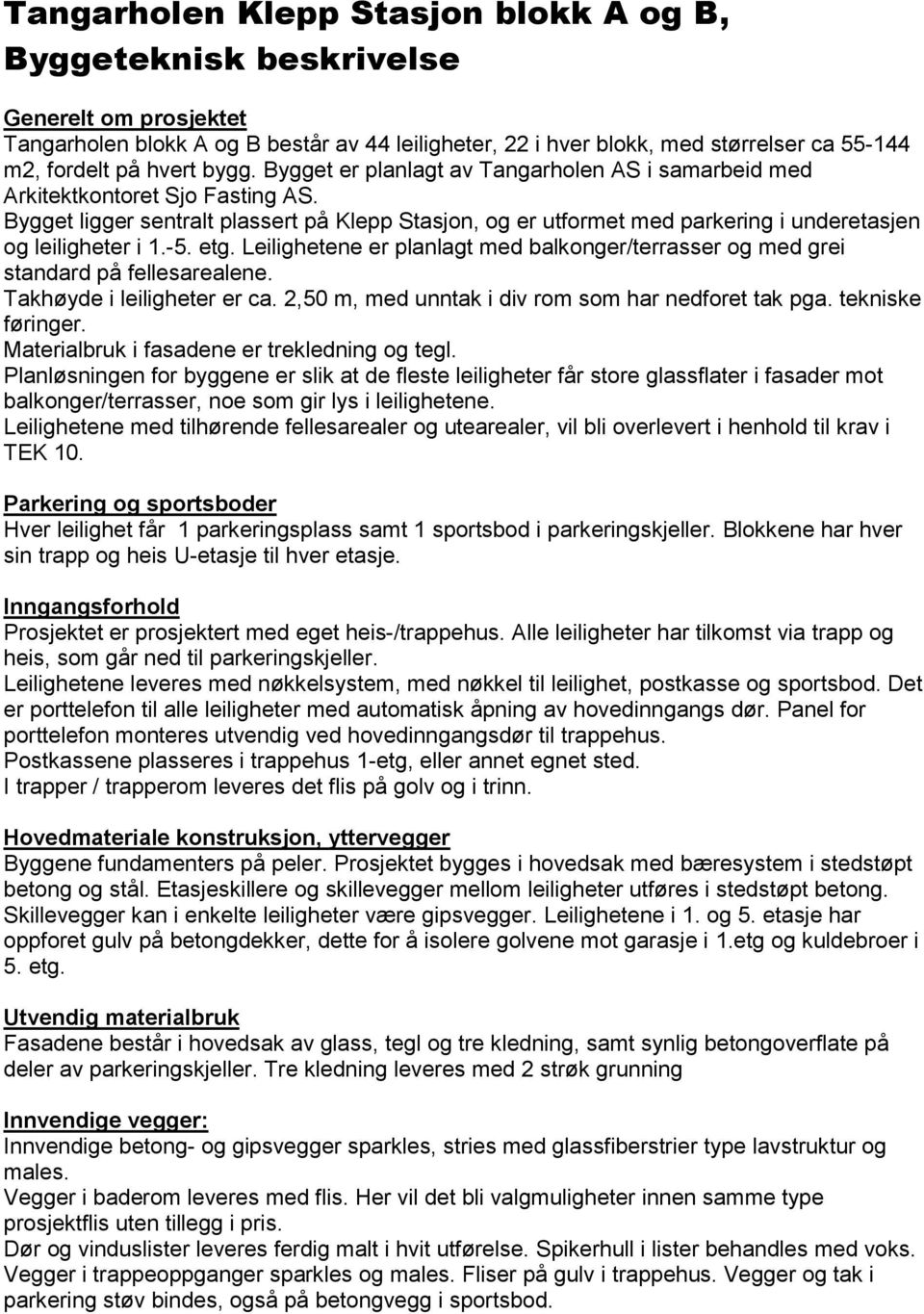 Tangarholen Klepp Stasjon blokk A og B, Byggeteknisk beskrivelse

Generelt om prosjektet
Tangarholen blokk A og B består av 44 leiligheter, 22 i hver blokk, med størrelser ca 55-144 m2, fordelt på hvert bygg. Bygget er planlagt av Tangarholen AS i samarbeid med Arkitektkontoret Sjo Fasting AS.
Bygget ligger sentralt plassert på Klepp Stasjon, og er utformet med parkering i underetasjen og leiligheter i 1.-5. etg. Leilighetene er planlagt med balkonger/terrasser og med grei standard på fellesarealene.
Takhøyde i leiligheter er ca. 2,50 m, med unntak i div rom som har nedforet tak pga. tekniske føringer.
Materialbruk i fasadene er trekledning og tegl.
Planløsningen for byggene er slik at de fleste leiligheter får store glassflater i fasader mot balkonger/terrasser, noe som gir lys i leilighetene.
Leilighetene med tilhørende fellesarealer og utearealer, vil bli overlevert i henhold til krav i TEK 10.

Parkering og sportsboder
Hver leilighet får 1 parkeringsplass samt 1 sportsbod i parkeringskjeller. Blokkene har hver sin trapp og heis U-etasje til hver etasje.

Inngangsforhold
Prosjektet er prosjektert med eget heis-/trappehus. Alle leiligheter har tilkomst via trapp og heis, som går ned til parkeringskjeller.
Leilighetene leveres med nøkkelsystem, med nøkkel til leilighet, postkasse og sportsbod. Det er porttelefon til alle leiligheter med automatisk åpning av hovedinngangs dør. Panel for porttelefon monteres utvendig ved hovedinngangsdør til trappehus.
Postkassene plasseres i trappehus 1-etg, eller annet egnet sted.
I trapper / trapperom leveres det flis på golv og i trinn.

Hovedmateriale konstruksjon, yttervegger
Byggene fundamenters på peler. Prosjektet bygges i hovedsak med bæresystem i stedstøpt betong og stål. Etasjeskillere og skillevegger mellom leiligheter utføres i stedstøpt betong. Skillevegger kan i enkelte leiligheter være gipsvegger. Leilighetene i 1. og 5. etasje har oppforet gulv på betongdekker, dette for å isolere golvene mot garasje i 1.etg og kuldebroer i 5. etg.

Utvendig materialbruk
Fasadene består i hovedsak av glass, tegl og tre kledning, samt synlig betongoverflate på deler av parkeringskjeller. Tre kledning leveres med 2 strøk grunning

Innvendige vegger:
Innvendige betong- og gipsvegger sparkles, stries med glassfiberstrier type lavstruktur og males.
Vegger i baderom leveres med flis. Her vil det bli valgmuligheter innen samme type prosjektflis uten tillegg i pris.
Dør og vinduslister leveres ferdig malt i hvit utførelse. Spikerhull i lister behandles med voks.
Vegger i trappeoppganger sparkles og males. Fliser på gulv i trappehus. Vegger og tak i parkering støv bindes, også på betongvegg i sportsbod.